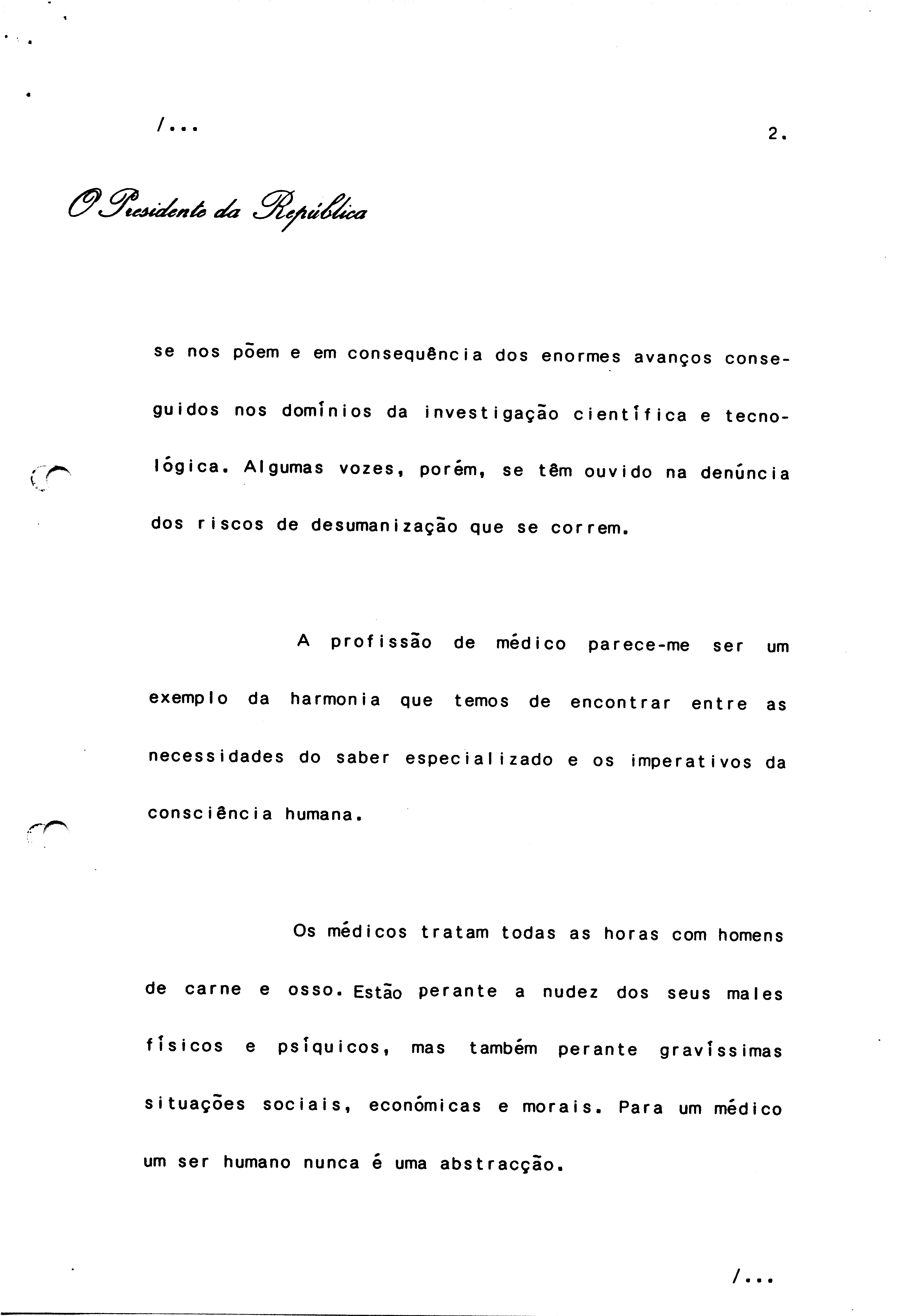 /...

2.

O Presidente da República

se nos põem e em consequência dos enormes avanços conseguidos nos domínios da investigação científica e tecnológica. Algumas vozes, porém, se têm ouvido na denúncia dos riscos de desumanização que se correm.

A profissão de médico parece-me ser um exemplo da harmonia que temos de encontrar entre as necessidades do saber especializado e os imperativos da consciência humana.

Os médicos tratam todas as horas com homens de carne e osso. Estão perante a nudez dos seus males físicos e psíquicos, mas também perante gravíssimas situações sociais, económicas e morais. Para um médico um ser humano nunca é uma abstracção.

/...